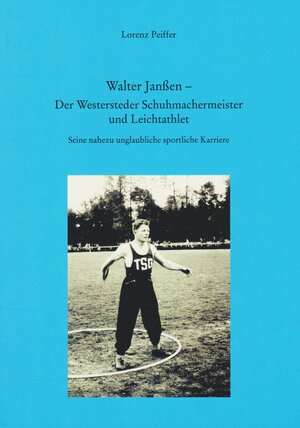 Lorenz Peiffer

Walter Janßen –
Der Westersteder Schuhmachermeister
und Leichtathlet

Seine nahezu unglaubliche sportliche Karriere

TSG